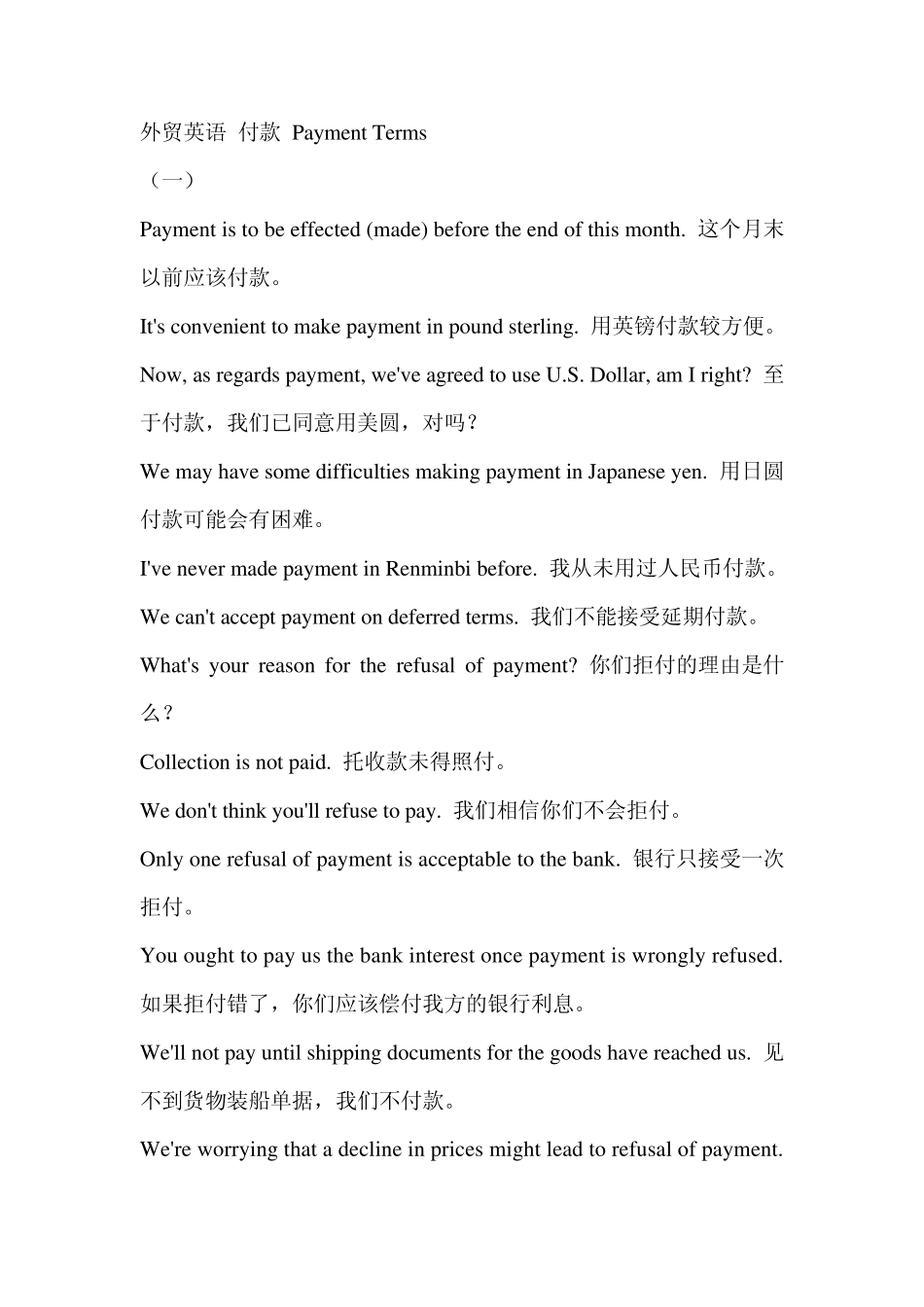 外贸英语 付款 Payment Terms

（一）

Payment is to be effected (made) before the end of this month. 这个月末以前应该付款。

It's convenient to make payment in pound sterling. 用英镑付款较方便。

Now, as regards payment, we've agreed to use U.S. Dollar, am I right? 至于付款，我们已同意用美圆，对吗？

We may have some difficulties making payment in Japanese yen. 用日圆付款可能会有困难。

I've never made payment in Renminbi before. 我从未用过人民币付款。

We can't accept payment on deferred terms. 我们不能接受延期付款。

What's your reason for the refusal of payment? 你们拒付的理由是什么？

Collection is not paid. 托收款未得照付。

We don't think you'll refuse to pay. 我们相信你们不会拒付。

Only one refusal of payment is acceptable to the bank. 银行只接受一次拒付。

You ought to pay us the bank interest once payment is wrongly refused. 如果拒付错了，你们应该偿付我方的银行利息。

We'll not pay until shipping documents for the goods have reached us. 见不到货物装船单据，我们不付款。

We're worrying that a decline in prices might lead to refusal of payment.